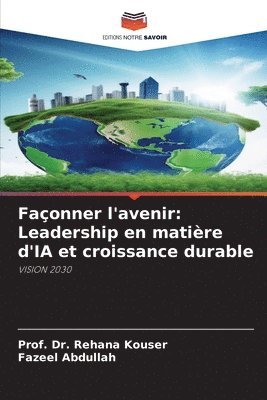 EDITIONS NOTRE SAVOIR

Façonner l'avenir: Leadership en matière d'IA et croissance durable

VISION 2030

Prof. Dr. Rehana Kouser
Fazeel Abdullah